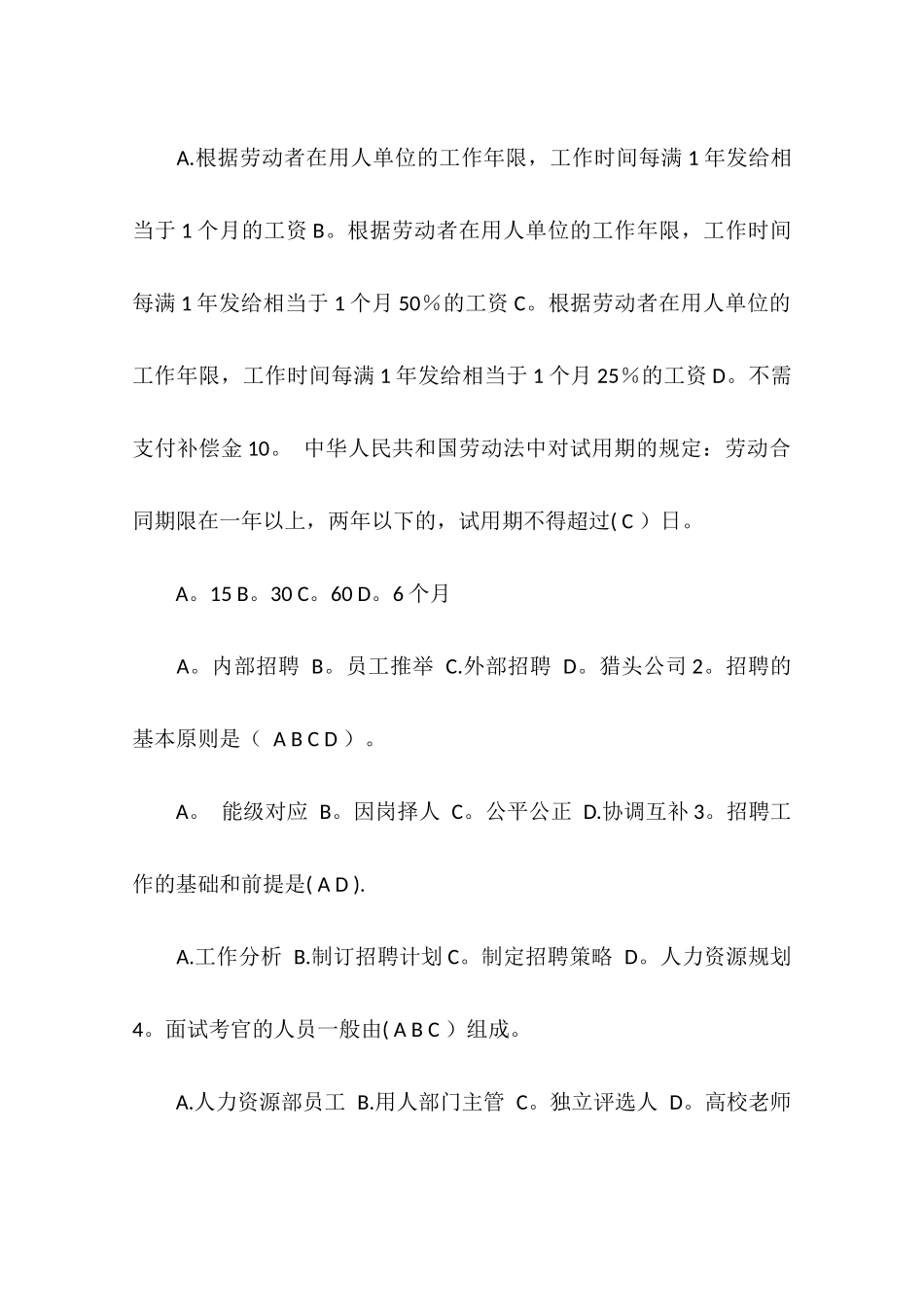 A.根据劳动者在用人单位的工作年限，工作时间每满 1 年发给相当于 1 个月的工资 B。根据劳动者在用人单位的工作年限，工作时间每满 1 年发给相当于 1 个月 50％的工资 C。根据劳动者在用人单位的工作年限，工作时间每满 1 年发给相当于 1 个月 25％的工资 D。不需支付补偿金 10。 中华人民共和国劳动法中对试用期的规定：劳动合同期限在一年以上，两年以下的，试用期不得超过( C ）日。

A。15 B。30 C。60 D。6 个月

A。内部招聘 B。员工推举 C.外部招聘 D。猎头公司 2。招聘的基本原则是（ A B C D ）。

A。 能级对应 B。因岗择人 C。公平公正 D.协调互补 3。招聘工作的基础和前提是( A D ).

A.工作分析 B.制订招聘计划 C。制定招聘策略 D。人力资源规划 4。面试考官的人员一般由( A B C ）组成。

A.人力资源部员工 B.用人部门主管 C。独立评选人 D。高校老师